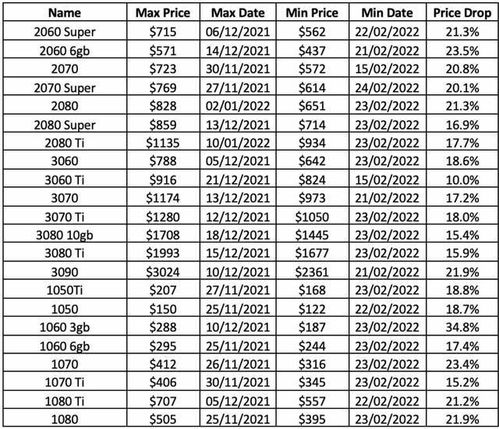 | Name | Max Price | Max Date | Min Price | Min Date | Price Drop |
|---|---|---|---|---|---|
| 2060 Super | \$715 | 06/12/2021 | \$562 | 22/02/2022 | 21.3% |
| 2060 6gb | \$571 | 14/12/2021 | \$437 | 21/02/2022 | 23.5% |
| 2070 | \$723 | 30/11/2021 | \$572 | 15/02/2022 | 20.8% |
| 2070 Super | \$769 | 27/11/2021 | \$614 | 24/02/2022 | 20.1% |
| 2080 | \$828 | 02/01/2022 | \$651 | 23/02/2022 | 21.3% |
| 2080 Super | \$859 | 13/12/2021 | \$714 | 23/02/2022 | 16.9% |
| 2080 Ti | \$1135 | 10/01/2022 | \$934 | 23/02/2022 | 17.7% |
| 3060 | \$788 | 05/12/2021 | \$642 | 23/02/2022 | 18.6% |
| 3060 Ti | \$916 | 21/12/2021 | \$824 | 15/02/2022 | 10.0% |
| 3070 | \$1174 | 13/12/2021 | \$973 | 21/02/2022 | 17.2% |
| 3070 Ti | \$1280 | 12/12/2021 | \$1050 | 23/02/2022 | 18.0% |
| 3080 10gb | \$1708 | 18/12/2021 | \$1445 | 23/02/2022 | 15.4% |
| 3080 Ti | \$1993 | 15/12/2021 | \$1677 | 23/02/2022 | 15.9% |
| 3090 | \$3024 | 10/12/2021 | \$2361 | 21/02/2022 | 21.9% |
| 1050Ti | \$207 | 27/11/2021 | \$168 | 23/02/2022 | 18.8% |
| 1050 | \$150 | 25/11/2021 | \$122 | 22/02/2022 | 18.7% |
| 1060 3gb | \$288 | 10/12/2021 | \$187 | 23/02/2022 | 34.8% |
| 1060 6gb | \$295 | 25/11/2021 | \$244 | 23/02/2022 | 17.4% |
| 1070 | \$412 | 26/11/2021 | \$316 | 23/02/2022 | 23.4% |
| 1070 Ti | \$406 | 30/11/2021 | \$345 | 23/02/2022 | 15.2% |
| 1080 Ti | \$707 | 05/12/2021 | \$557 | 22/02/2022 | 21.2% |
| 1080 | \$505 | 25/11/2021 | \$395 | 23/02/2022 | 21.9% |